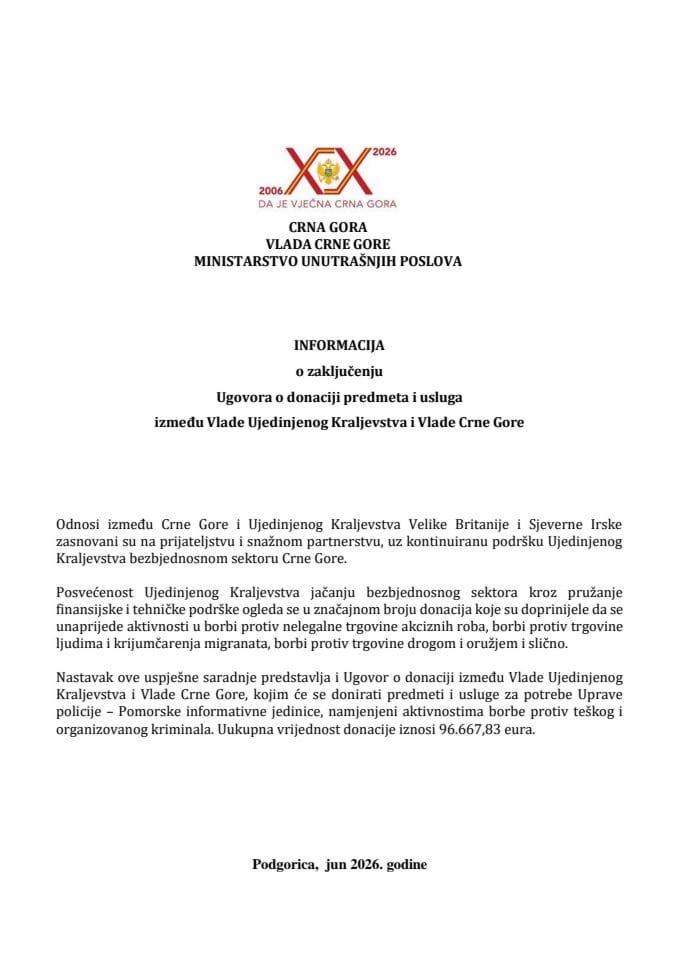 2006
2026
DA JE VJEČNA CRNA GORA

CRNA GORA
VLADA CRNE GORE
MINISTARSTVO UNUTRAŠNJIH POSLOVA

INFORMACIJA
o zaključenju
Ugovora o donaciji predmeta i usluga
između Vlade Ujedinjenog Kraljevstva i Vlade Crne Gore

Odnosi između Crne Gore i Ujedinjenog Kraljevstva Velike Britanije i Sjeverne Irske zasnovani su na prijateljstvu i snažnom partnerstvu, uz kontinuiranu podršku Ujedinjenog Kraljevstva bezbjednosnom sektoru Crne Gore.

Posvećenost Ujedinjenog Kraljevstva jačanju bezbjednosnog sektora kroz pružanje finansijske i tehničke podrške ogleda se u značajnom broju donacija koje su doprinijele da se unaprijede aktivnosti u borbi protiv nelegalne trgovine akciznih roba, borbi protiv trgovine ljudima i krijumčarenja migranata, borbi protiv trgovine drogom i oružjem i slično.

Nastavak ove uspješne saradnje predstavlja i Ugovor o donaciji između Vlade Ujedinjenog Kraljevstva i Vlade Crne Gore, kojim će se donirati predmeti i usluge za potrebe Uprave policije – Pomorske informativne jedinice, namjenjeni aktivnostima borbe protiv teškog i organizovanog kriminala. Uukupna vrijednost donacije iznosi 96.667,83 eura.

Podgorica, jun 2026. godine